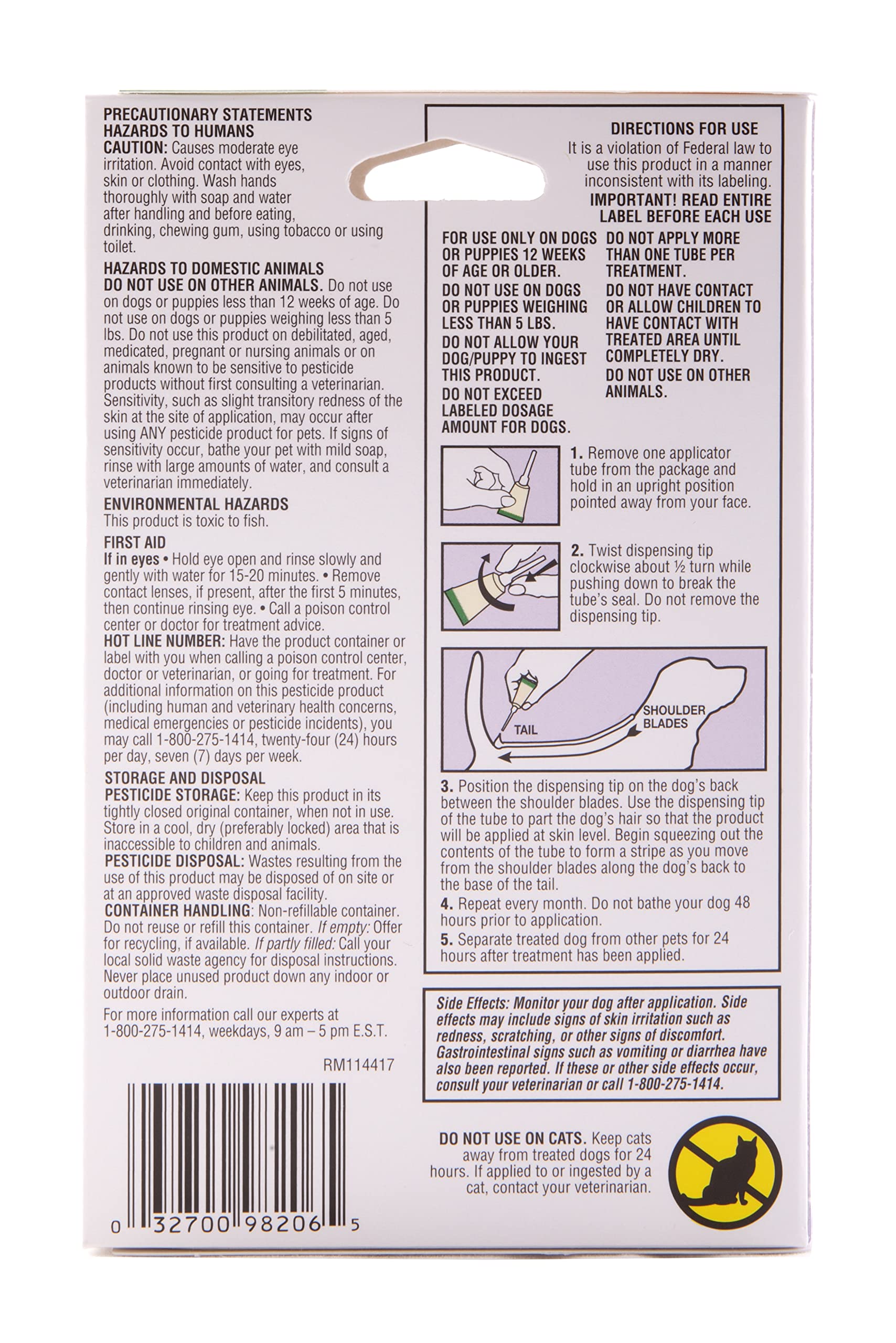 PRECAUTIONARY STATEMENTS
HAZARDS TO HUMANS
CAUTION: Causes moderate eye irritation. Avoid contact with eyes, skin or clothing. Wash hands thoroughly with soap and water after handling and before eating, drinking, chewing gum, using tobacco or using toilet.

HAZARDS TO DOMESTIC ANIMALS
DO NOT USE ON OTHER ANIMALS. Do not use on dogs or puppies less than 12 weeks of age. Do not use on dogs or puppies weighing less than 5 lbs. Do not use this product on debilitated, aged, medicated, pregnant or nursing animals or on animals known to be sensitive to pesticide products without first consulting a veterinarian. Sensitivity, such as slight transitory redness of the skin at the site of application, may occur after using ANY pesticide product for pets. If signs of sensitivity occur, bathe your pet with mild soap, rinse with large amounts of water, and consult a veterinarian immediately.

ENVIRONMENTAL HAZARDS
This product is toxic to fish.

FIRST AID
If in eyes • Hold eye open and rinse slowly and gently with water for 15-20 minutes. • Remove contact lenses, if present, after the first 5 minutes, then continue rinsing eye. • Call a poison control center or doctor for treatment advice.
HOT LINE NUMBER: Have the product container or label with you when calling a poison control center, doctor or veterinarian, or going for treatment. For additional information on this pesticide product (including human and veterinary health concerns, medical emergencies or pesticide incidents), you may call 1-800-275-1414, twenty-four (24) hours per day, seven (7) days per week.

STORAGE AND DISPOSAL
PESTICIDE STORAGE: Keep this product in its tightly closed original container, when not in use. Store in a cool, dry (preferably locked) area that is inaccessible to children and animals.
PESTICIDE DISPOSAL: Wastes resulting from the use of this product may be disposed of on site or at an approved waste disposal facility.
CONTAINER HANDLING: Non-refillable container. Do not reuse or refill this container. If empty: Offer for recycling, if available. If partly filled: Call your local solid waste agency for disposal instructions. Never place unused product down any indoor or outdoor drain.

For more information call our experts at 1-800-275-1414, weekdays, 9 am – 5 pm E.S.T.

RM114417

0 32700 98206 5

DIRECTIONS FOR USE
It is a violation of Federal law to use this product in a manner inconsistent with its labeling.
IMPORTANT! READ ENTIRE LABEL BEFORE EACH USE

FOR USE ONLY ON DOGS OR PUPPIES 12 WEEKS OF AGE OR OLDER.
DO NOT USE ON DOGS OR PUPPIES WEIGHING LESS THAN 5 LBS.
DO NOT ALLOW YOUR DOG/PUPPY TO INGEST THIS PRODUCT.
DO NOT EXCEED LABELED DOSAGE AMOUNT FOR DOGS.

DO NOT APPLY MORE THAN ONE TUBE PER TREATMENT.
DO NOT HAVE CONTACT OR ALLOW CHILDREN TO HAVE CONTACT WITH TREATED AREA UNTIL COMPLETELY DRY.
DO NOT USE ON OTHER ANIMALS.

1. Remove one applicator tube from the package and hold in an upright position pointed away from your face.

2. Twist dispensing tip clockwise about ½ turn while pushing down to break the tube's seal. Do not remove the dispensing tip.

TAIL
SHOULDER BLADES

3. Position the dispensing tip on the dog's back between the shoulder blades. Use the dispensing tip of the tube to part the dog's hair so that the product will be applied at skin level. Begin squeezing out the contents of the tube to form a stripe as you move from the shoulder blades along the dog's back to the base of the tail.
4. Repeat every month. Do not bathe your dog 48 hours prior to application.
5. Separate treated dog from other pets for 24 hours after treatment has been applied.

Side Effects: Monitor your dog after application. Side effects may include signs of skin irritation such as redness, scratching, or other signs of discomfort. Gastrointestinal signs such as vomiting or diarrhea have also been reported. If these or other side effects occur, consult your veterinarian or call 1-800-275-1414.

DO NOT USE ON CATS. Keep cats away from treated dogs for 24 hours. If applied to or ingested by a cat, contact your veterinarian.